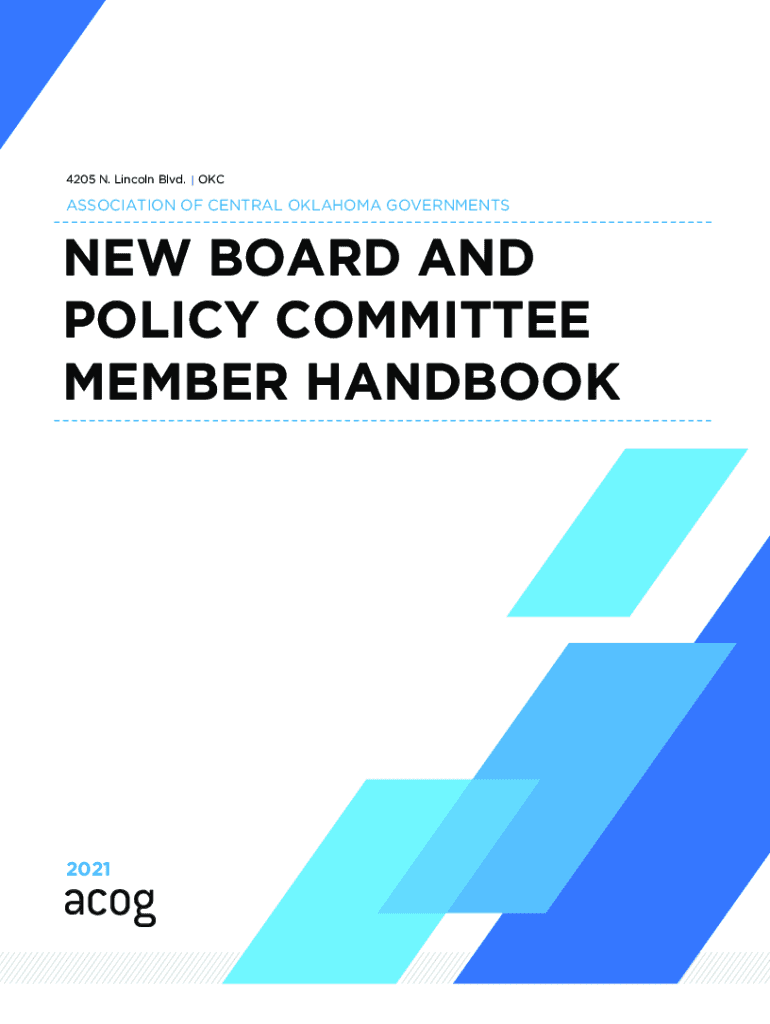 4205 N. Lincoln Blvd. | OKC

ASSOCIATION OF CENTRAL OKLAHOMA GOVERNMENTS

NEW BOARD AND POLICY COMMITTEE MEMBER HANDBOOK

2021

acog